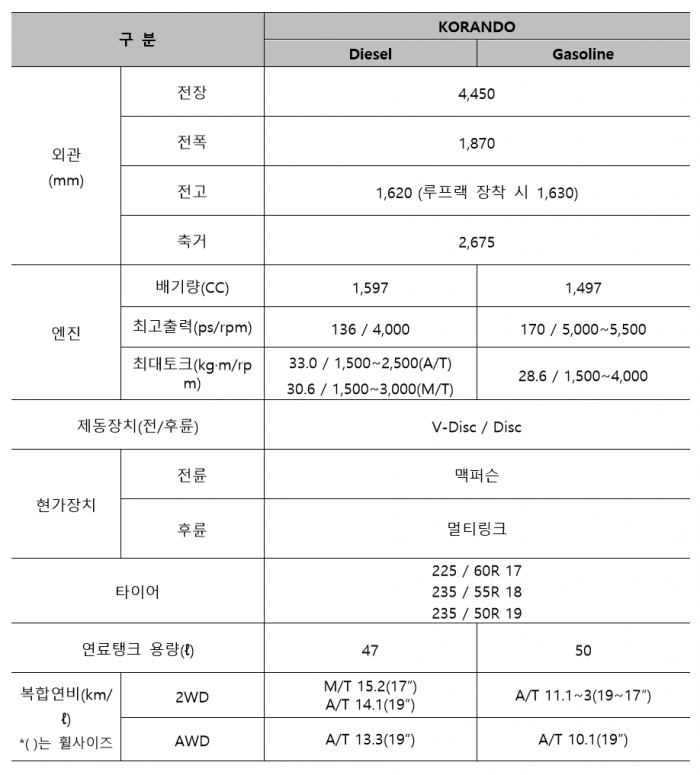 | 구 분 | | KORANDO | |
|---|---|---|---|
| | | Diesel | Gasoline |
| 외관 (mm) | 전장 | 4,450 | |
| | 전폭 | 1,870 | |
| | 전고 | 1,620 (루프랙 장착 시 1,630) | |
| | 축거 | 2,675 | |
| 엔진 | 배기량(CC) | 1,597 | 1,497 |
| | 최고출력(ps/rpm) | 136 / 4,000 | 170 / 5,000~5,500 |
| | 최대토크(kg·m/rpm) | 33.0 / 1,500~2,500(A/T) 30.6 / 1,500~3,000(M/T) | 28.6 / 1,500~4,000 |
| 제동장치(전/후륜) | | V-Disc / Disc | |
| 현가장치 | 전륜 | 맥퍼슨 | |
| | 후륜 | 멀티링크 | |
| 타이어 | | 225 / 60R 17 235 / 55R 18 235 / 50R 19 | |
| 연료탱크 용량(ℓ) | | 47 | 50 |
| 복합연비(km/ℓ) *( )는 휠사이즈 | 2WD | M/T 15.2(17") A/T 14.1(19") | A/T 11.1~3(19~17") |
| | AWD | A/T 13.3(19") | A/T 10.1(19") |